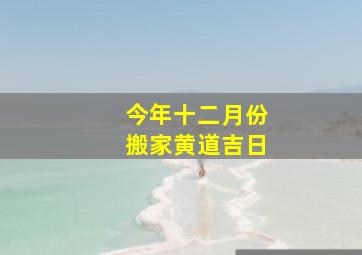 今年十二月份
搬家黄道吉日